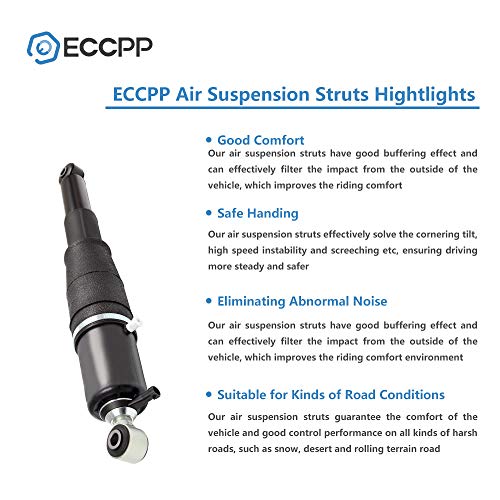 ECCPP

ECCPP Air Suspension Struts Hightlights

• Good Comfort
Our air suspension struts have good buffering effect and can effectively filter the impact from the outside of the vehicle, which improves the riding comfort

• Safe Handing
Our air suspension struts effectively solve the cornering tilt, high speed instability and screeching etc, ensuring driving more steady and safer

• Eliminating Abnormal Noise
Our air suspension struts have good buffering effect and can effectively filter the impact from the outside of the vehicle, which improves the riding comfort environment

• Suitable for Kinds of Road Conditions
Our air suspension struts guarantee the comfort of the vehicle and good control performance on all kinds of harsh roads, such as snow, desert and rolling terrain road